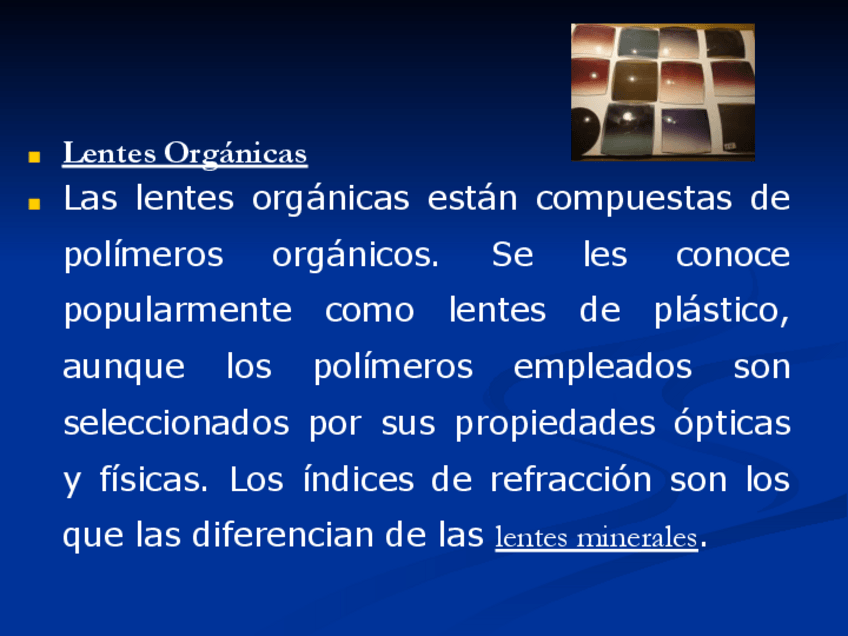 • Lentes Orgánicas

• Las lentes orgánicas están compuestas de polímeros orgánicos. Se les conoce popularmente como lentes de plástico, aunque los polímeros empleados son seleccionados por sus propiedades ópticas y físicas. Los índices de refracción son los que las diferencian de las lentes minerales.